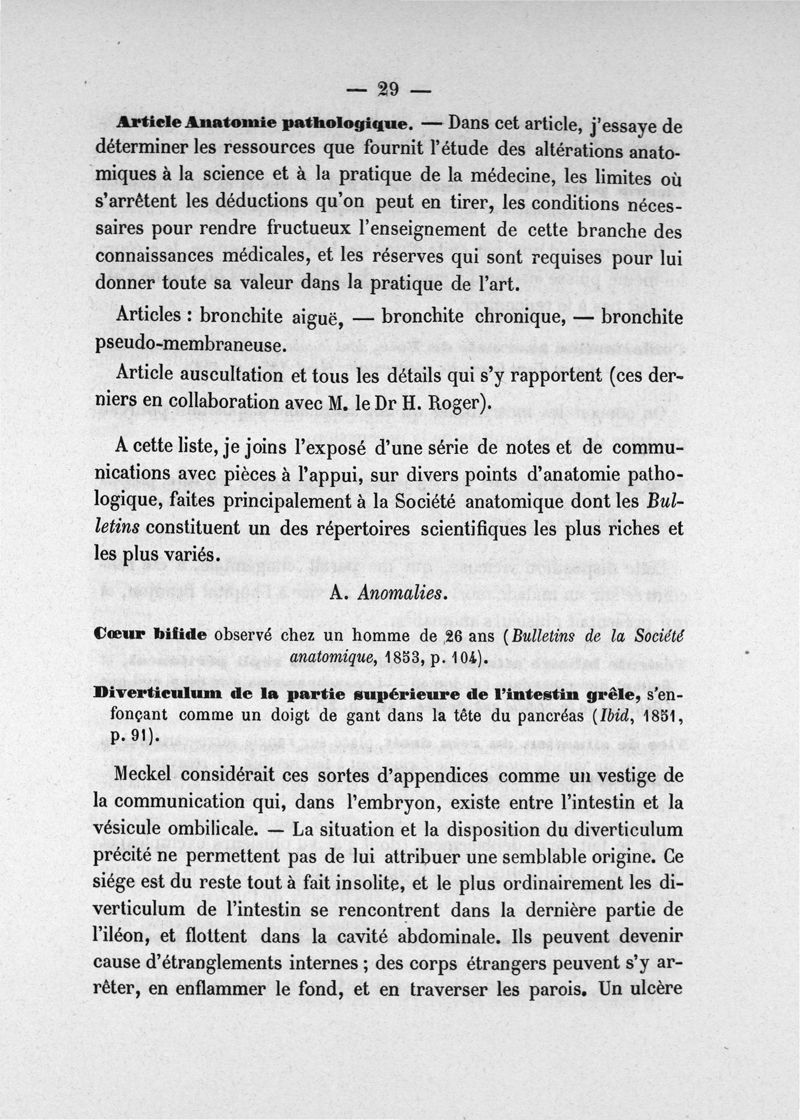 — 29 —

Article Anatomie pathologique. — Dans cet article, j'essaye de déterminer les ressources que fournit l'étude des altérations anatomiques à la science et à la pratique de la médecine, les limites où s'arrêtent les déductions qu'on peut en tirer, les conditions nécessaires pour rendre fructueux l'enseignement de cette branche des connaissances médicales, et les réserves qui sont requises pour lui donner toute sa valeur dans la pratique de l'art.

Articles : bronchite aiguë, — bronchite chronique, — bronchite pseudo-membraneuse.

Article auscultation et tous les détails qui s'y rapportent (ces derniers en collaboration avec M. le Dr H. Roger).

A cette liste, je joins l'exposé d'une série de notes et de communications avec pièces à l'appui, sur divers points d'anatomie pathologique, faites principalement à la Société anatomique dont les Bulletins constituent un des répertoires scientifiques les plus riches et les plus variés.

A. Anomalies.

Cœur bifide observé chez un homme de 26 ans (Bulletins de la Société anatomique, 1853, p. 104).

Diverticulum de la partie supérieure de l'intestin grêle, s'enfonçant comme un doigt de gant dans la tête du pancréas (Ibid, 1851, p. 91).

Meckel considérait ces sortes d'appendices comme un vestige de la communication qui, dans l'embryon, existe entre l'intestin et la vésicule ombilicale. — La situation et la disposition du diverticulum précité ne permettent pas de lui attribuer une semblable origine. Ce siége est du reste tout à fait insolite, et le plus ordinairement les diverticulum de l'intestin se rencontrent dans la dernière partie de l'iléon, et flottent dans la cavité abdominale. Ils peuvent devenir cause d'étranglements internes ; des corps étrangers peuvent s'y arrêter, en enflammer le fond, et en traverser les parois. Un ulcère